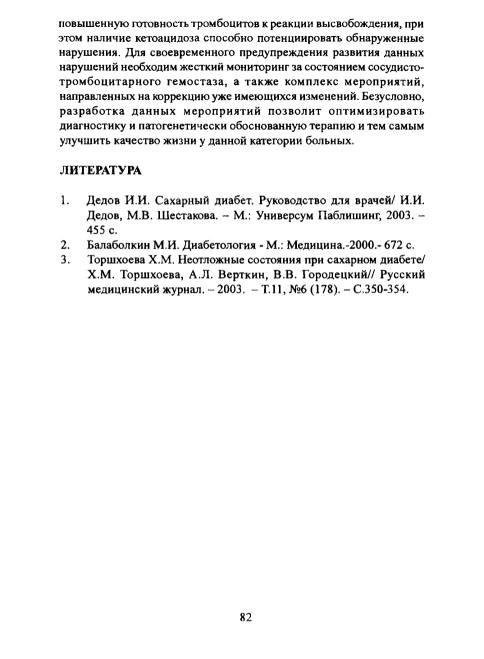 повышенную готовность тромбоцитов к реакции высвобождения, при этом наличие кетоацидоза способно потенциировать обнаруженные нарушения. Для своевременного предупреждения развития данных нарушений необходим жесткий мониторинг за состоянием сосудисто-тромбоцитарного гемостаза, а также комплекс мероприятий, направленных на коррекцию уже имеющихся изменений. Безусловно, разработка данных мероприятий позволит оптимизировать диагностику и патогенетически обоснованную терапию и тем самым улучшить качество жизни у данной категории больных.

ЛИТЕРАТУРА

1. Дедов И.И. Сахарный диабет. Руководство для врачей/ И.И. Дедов, М.В. Шестакова. – М.: Универсум Паблишинг, 2003. – 455 с.
2. Балаболкин М.И. Диабетология - М.: Медицина.-2000.- 672 с.
3. Торшхоева Х.М. Неотложные состояния при сахарном диабете/ Х.М. Торшхоева, А.Л. Верткин, В.В. Городецкий// Русский медицинский журнал. – 2003. – Т.11, №6 (178). – С.350-354.

82